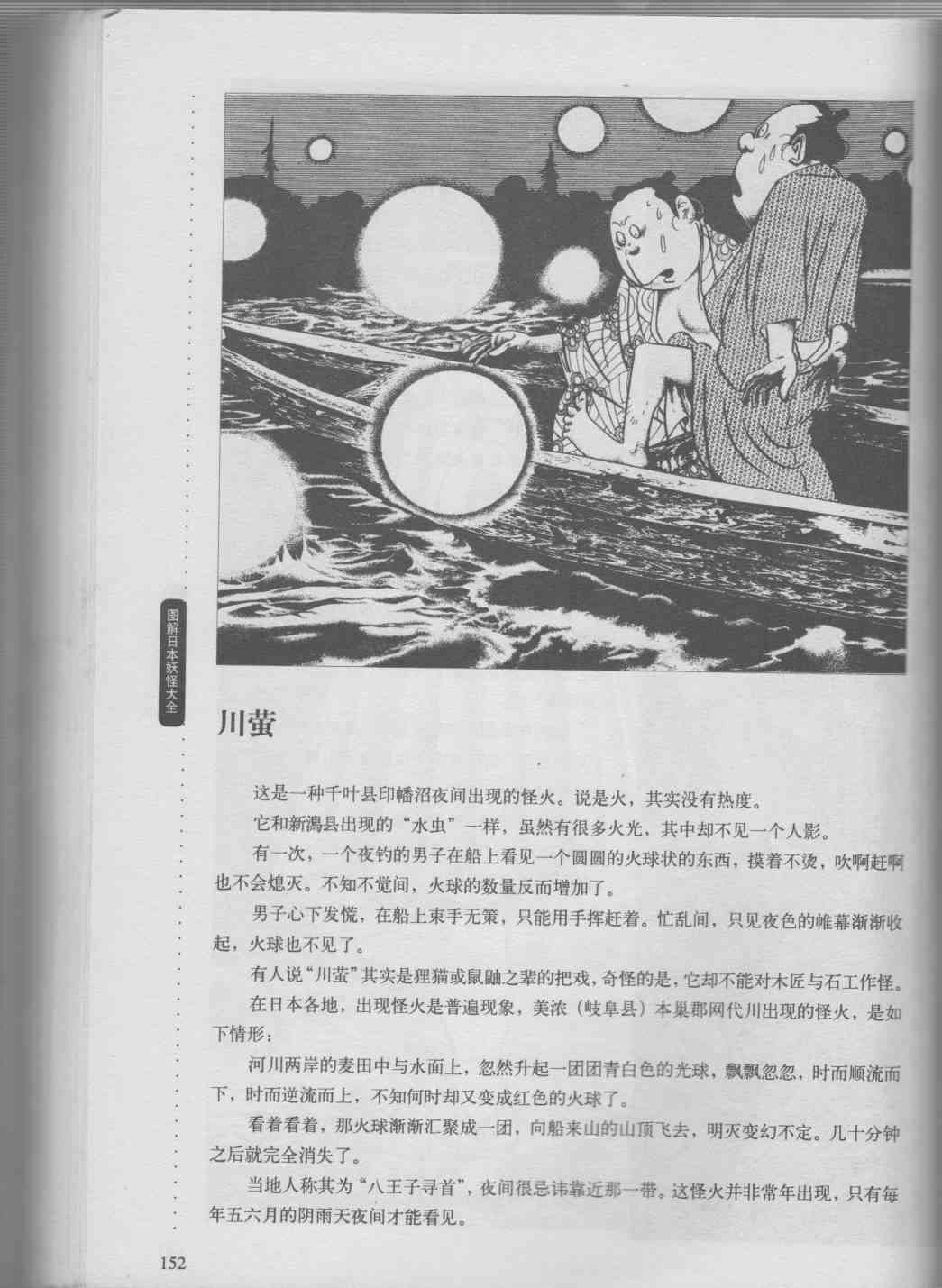 图解日本妖怪大全

川萤

这是一种千叶县印幡沼夜间出现的怪火。说是火，其实没有热度。

它和新潟县出现的“水虫”一样，虽然有很多火光，其中却不见一个人影。

有一次，一个夜钓的男子在船上看见一个圆圆的火球状的东西，摸着不烫，吹啊赶啊也不会熄灭。不知不觉间，火球的数量反而增加了。

男子心下发慌，在船上束手无策，只能用手挥赶着。忙乱间，只见夜色的帷幕渐渐收起，火球也不见了。

有人说“川萤”其实是狸猫或鼠鼬之辈的把戏，奇怪的是，它却不能对木匠与石工作怪。

在日本各地，出现怪火是普遍现象，美浓（岐阜县）本巢郡网代川出现的怪火，是如下情形：

河川两岸的麦田中与水面上，忽然升起一团团青白色的光球，飘飘忽忽，时而顺流而下，时而逆流而上，不知何时却又变成红色的火球了。

看着看着，那火球渐渐汇聚成一团，向船来山的山顶飞去，明灭变幻不定。几十分钟之后就完全消失了。

当地人称其为“八王子寻首”，夜间很忌讳靠近那一带。这怪火并非常年出现，只有每年五六月的阴雨天夜间才能看见。

152